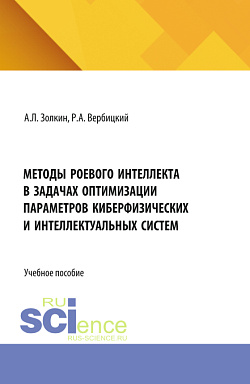 А.Л. Золкин, Р.А. Вербицкий

МЕТОДЫ РОЕВОГО ИНТЕЛЛЕКТА В ЗАДАЧАХ ОПТИМИЗАЦИИ ПАРАМЕТРОВ КИБЕРФИЗИЧЕСКИХ И ИНТЕЛЛЕКТУАЛЬНЫХ СИСТЕМ

Учебное пособие

RU
SCIence
RUS-SCIENCE.RU